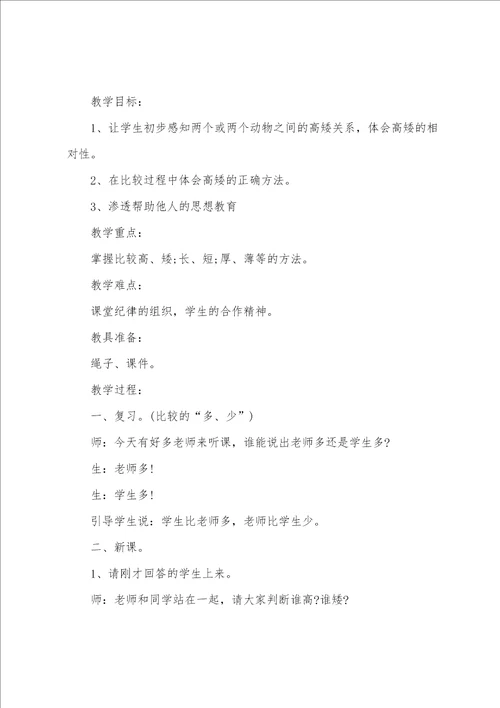 教学目标：

1、让学生初步感知两个或两个动物之间的高矮关系，体会高矮的相对性。

2、在比较过程中体会高矮的正确方法。

3、渗透帮助他人的思想教育

教学重点：

掌握比较高、矮;长、短;厚、薄等的方法。

教学难点：

课堂纪律的组织，学生的合作精神。

教具准备：

绳子、课件。

教学过程：

一、复习。(比较的“多、少”)

师：今天有好多老师来听课，谁能说出老师多还是学生多?

生：老师多!

生：学生多!

引导学生说：学生比老师多，老师比学生少。

二、新课。

1、请刚才回答的学生上来。

师：老师和同学站在一起，请大家判断谁高?谁矮?